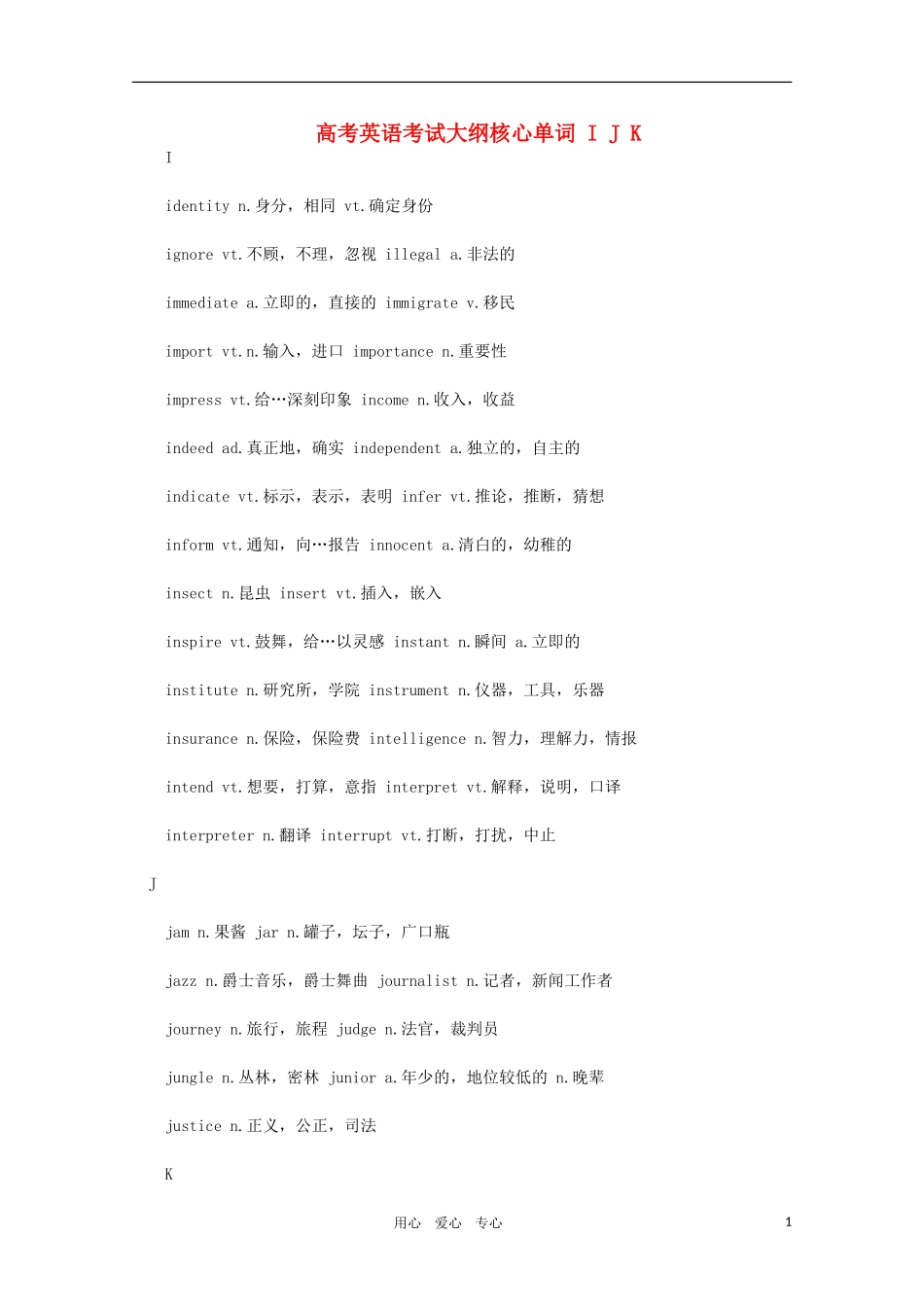 高考英语考试大纲核心单词 I J K

I

identity n.身分，相同 vt.确定身份

ignore vt.不顾，不理，忽视 illegal a.非法的

immediate a.立即的，直接的 immigrate v.移民

import vt.n.输入，进口 importance n.重要性

impress vt.给…深刻印象 income n.收入，收益

indeed ad.真正地，确实 independent a.独立的，自主的

indicate vt.标示，表示，表明 infer vt.推论，推断，猜想

inform vt.通知，向…报告 innocent a.清白的，幼稚的

insect n.昆虫 insert vt.插入，嵌入

inspire vt.鼓舞，给…以灵感 instant n.瞬间 a.立即的

institute n.研究所，学院 instrument n.仪器，工具，乐器

insurance n.保险，保险费 intelligence n.智力，理解力，情报

intend vt.想要，打算，意指 interpret vt.解释，说明，口译

interpreter n.翻译 interrupt vt.打断，打扰，中止

J

jam n.果酱 jar n.罐子，坛子，广口瓶

jazz n.爵士音乐，爵士舞曲 journalist n.记者，新闻工作者

journey n.旅行，旅程 judge n.法官，裁判员

jungle n.丛林，密林 junior a.年少的，地位较低的 n.晚辈

justice n.正义，公正，司法

K

用心 爱心 专心

1